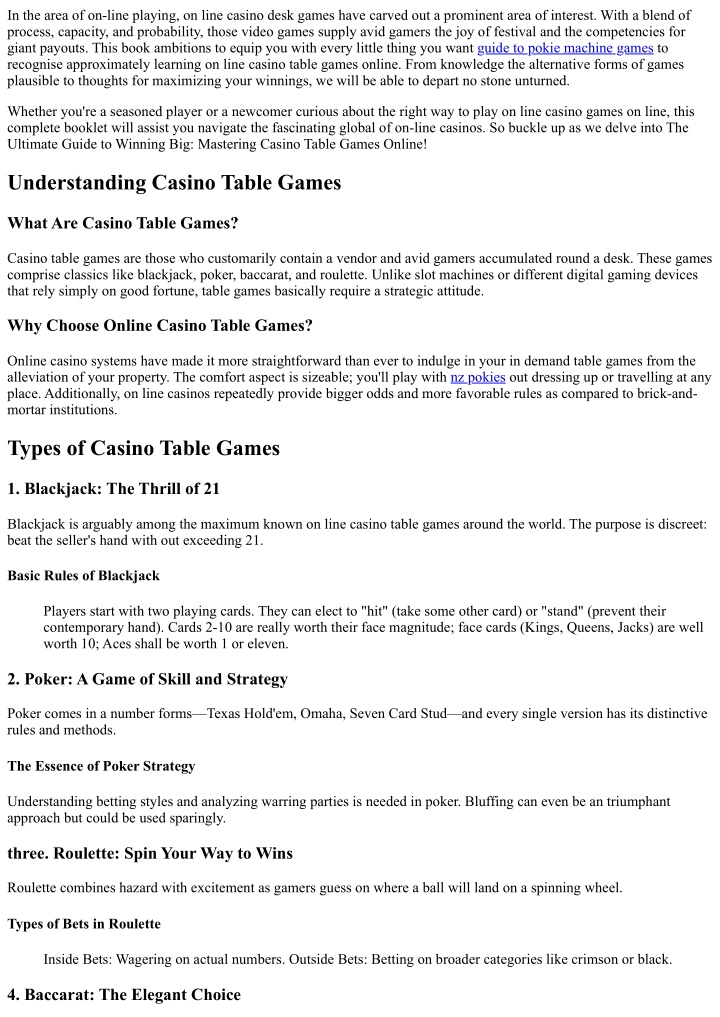 In the area of on-line playing, on line casino desk games have carved out a prominent area of interest. With a blend of process, capacity, and probability, those video games supply avid gamers the joy of festival and the competencies for giant payouts. This book ambitions to equip you with every little thing you want guide to pokie machine games to recognise approximately learning on line casino table games online. From knowledge the alternative forms of games plausible to thoughts for maximizing your winnings, we will be able to depart no stone unturned.

Whether you're a seasoned player or a newcomer curious about the right way to play on line casino games on line, this complete booklet will assist you navigate the fascinating global of on-line casinos. So buckle up as we delve into The Ultimate Guide to Winning Big: Mastering Casino Table Games Online!

Understanding Casino Table Games

What Are Casino Table Games?

Casino table games are those who customarily contain a vendor and avid gamers accumulated round a desk. These games comprise classics like blackjack, poker, baccarat, and roulette. Unlike slot machines or different digital gaming devices that rely simply on good fortune, table games basically require a strategic attitude.

Why Choose Online Casino Table Games?

Online casino systems have made it more straightforward than ever to indulge in your in demand table games from the alleviation of your property. The comfort aspect is sizeable; you'll play with nz pokies out dressing up or travelling at any place. Additionally, on line casinos repeatedly provide bigger odds and more favorable rules as compared to brick-and-mortar institutions.

Types of Casino Table Games

1. Blackjack: The Thrill of 21

Blackjack is arguably among the maximum known on line casino table games around the world. The purpose is discreet: beat the seller's hand with out exceeding 21.

Basic Rules of Blackjack

Players start with two playing cards. They can elect to "hit" (take some other card) or "stand" (prevent their contemporary hand). Cards 2-10 are really worth their face magnitude; face cards (Kings, Queens, Jacks) are well worth 10; Aces shall be worth 1 or eleven.

2. Poker: A Game of Skill and Strategy

Poker comes in a number forms—Texas Hold'em, Omaha, Seven Card Stud—and every single version has its distinctive rules and methods.

The Essence of Poker Strategy

Understanding betting styles and analyzing warring parties is needed in poker. Bluffing can even be an triumphant approach but could be used sparingly.

three. Roulette: Spin Your Way to Wins

Roulette combines hazard with excitement as gamers guess on where a ball will land on a spinning wheel.

Types of Bets in Roulette

Inside Bets: Wagering on actual numbers. Outside Bets: Betting on broader categories like crimson or black.

4. Baccarat: The Elegant Choice